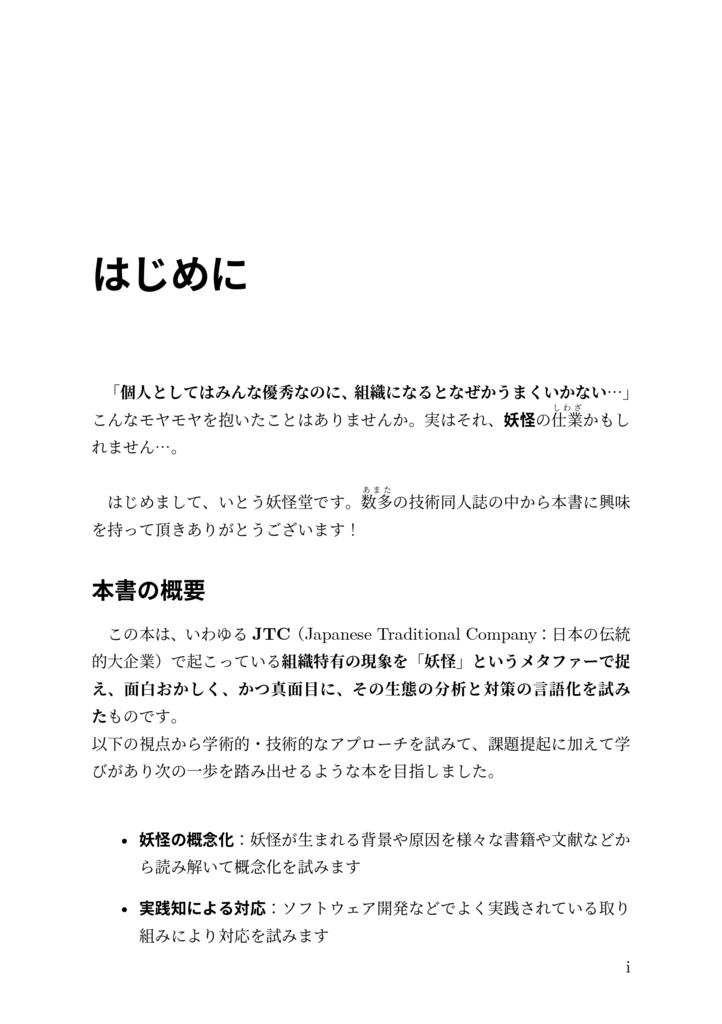 はじめに

「個人としてはみんな優秀なのに、組織になるとなぜかうまくいかない…」こんなモヤモヤを抱いたことはありませんか。実はそれ、妖怪の仕業（しわざ）かもしれません…。

はじめまして、いとう妖怪堂です。数多（あまた）の技術同人誌の中から本書に興味を持って頂きありがとうございます！

本書の概要

この本は、いわゆる JTC（Japanese Traditional Company：日本の伝統的大企業）で起こっている組織特有の現象を「妖怪」というメタファーで捉え、面白おかしく、かつ真面目に、その生態の分析と対策の言語化を試みたものです。
以下の視点から学術的・技術的なアプローチを試みて、課題提起に加えて学びがあり次の一歩を踏み出せるような本を目指しました。

• 妖怪の概念化：妖怪が生まれる背景や原因を様々な書籍や文献などから読み解いて概念化を試みます

• 実践知による対応：ソフトウェア開発などでよく実践されている取り組みにより対応を試みます

i